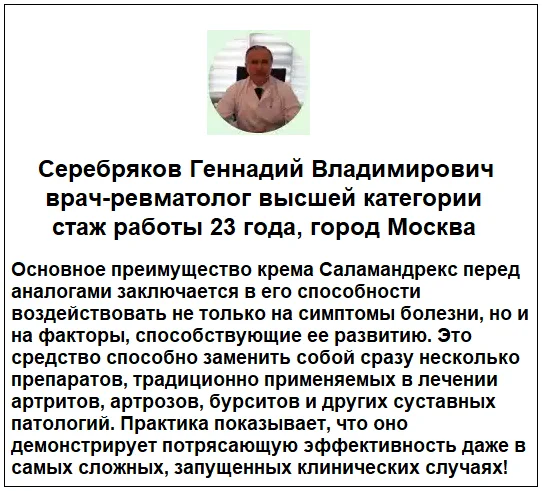 Серебряков Геннадий Владимирович
врач-ревматолог высшей категории
стаж работы 23 года, город Москва

Основное преимущество крема Саламандрекс перед аналогами заключается в его способности воздействовать не только на симптомы болезни, но и на факторы, способствующие ее развитию. Это средство способно заменить собой сразу несколько препаратов, традиционно применяемых в лечении артритов, артрозов, бурситов и других суставных патологий. Практика показывает, что оно демонстрирует потрясающую эффективность даже в самых сложных, запущенных клинических случаях!